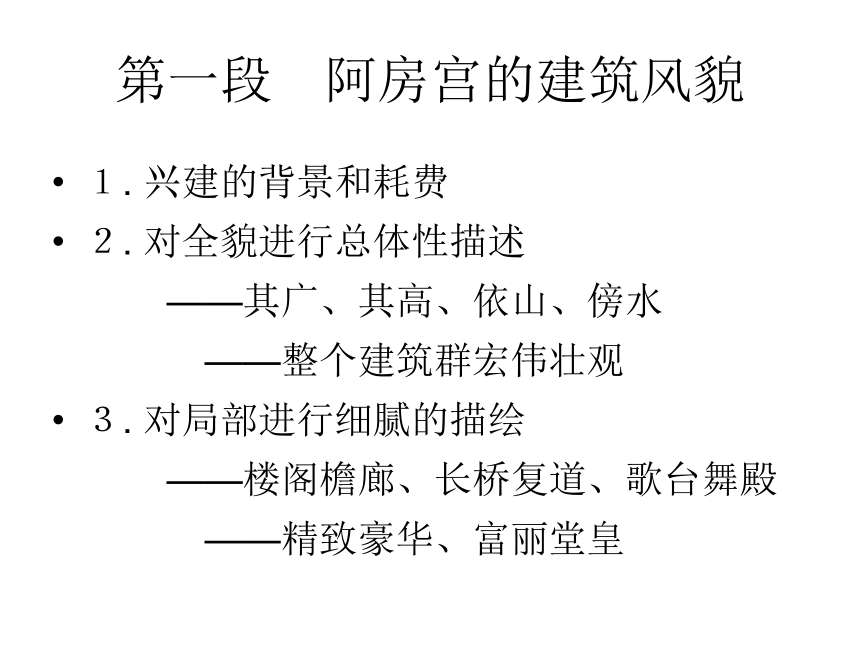 第一段　阿房宫的建筑风貌

• 1．兴建的背景和耗费
• 2．对全貌进行总体性描述
——其广、其高、依山、傍水
——整个建筑群宏伟壮观
• 3．对局部进行细腻的描绘
——楼阁檐廊、长桥复道、歌台舞殿
——精致豪华、富丽堂皇